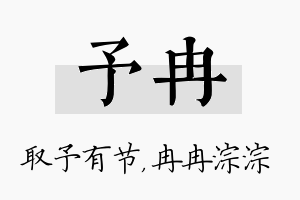 予冉

取予有节,冉冉淙淙